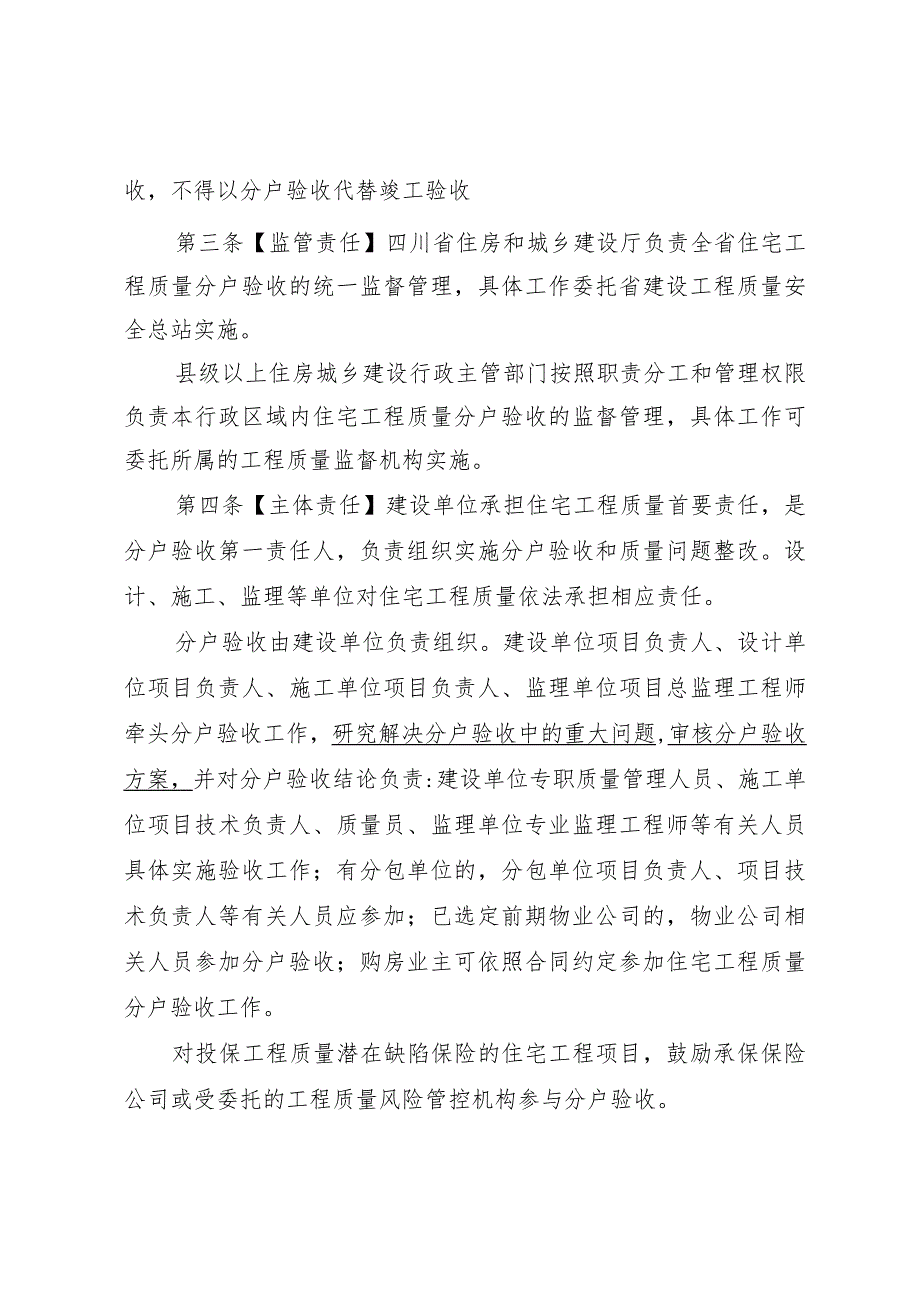 收，不得以分户验收代替竣工验收

第三条【监管责任】四川省住房和城乡建设厅负责全省住宅工程质量分户验收的统一监督管理，具体工作委托省建设工程质量安全总站实施。

县级以上住房城乡建设行政主管部门按照职责分工和管理权限负责本行政区域内住宅工程质量分户验收的监督管理，具体工作可委托所属的工程质量监督机构实施。

第四条【主体责任】建设单位承担住宅工程质量首要责任，是分户验收第一责任人，负责组织实施分户验收和质量问题整改。设计、施工、监理等单位对住宅工程质量依法承担相应责任。

分户验收由建设单位负责组织。建设单位项目负责人、设计单位项目负责人、施工单位项目负责人、监理单位项目总监理工程师牵头分户验收工作，研究解决分户验收中的重大问题，审核分户验收方案，并对分户验收结论负责:建设单位专职质量管理人员、施工单位项目技术负责人、质量员、监理单位专业监理工程师等有关人员具体实施验收工作；有分包单位的，分包单位项目负责人、项目技术负责人等有关人员应参加；已选定前期物业公司的，物业公司相关人员参加分户验收；购房业主可依照合同约定参加住宅工程质量分户验收工作。

对投保工程质量潜在缺陷保险的住宅工程项目，鼓励承保保险公司或受委托的工程质量风险管控机构参与分户验收。